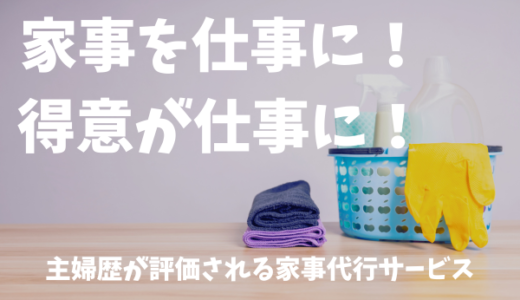 家事を仕事に！
得意が仕事に！

主婦歴が評価される家事代行サービス